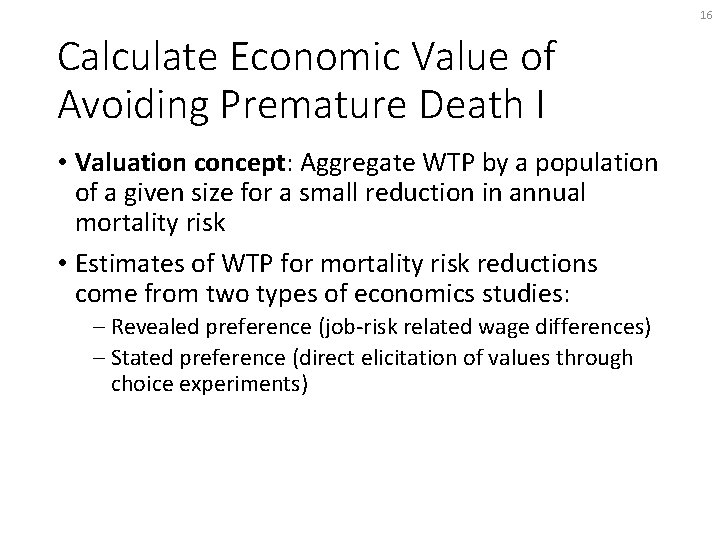 16

Calculate Economic Value of Avoiding Premature Death I

• Valuation concept: Aggregate WTP by a population of a given size for a small reduction in annual mortality risk

• Estimates of WTP for mortality risk reductions come from two types of economics studies:
– Revealed preference (job-risk related wage differences)
– Stated preference (direct elicitation of values through choice experiments)